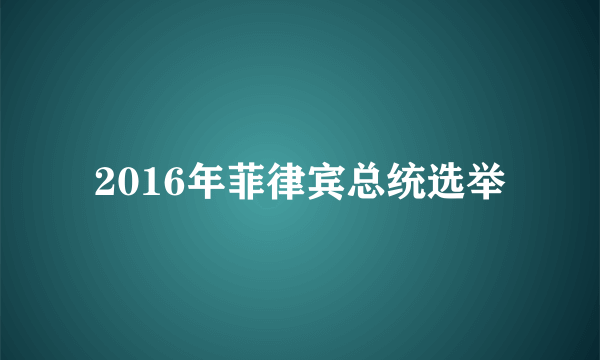 2016年菲律宾总统选举